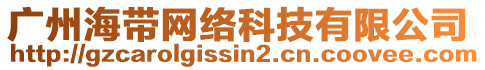 广州海带网络科技有限公司
http://gzcarolgissin2.cn.coovee.com